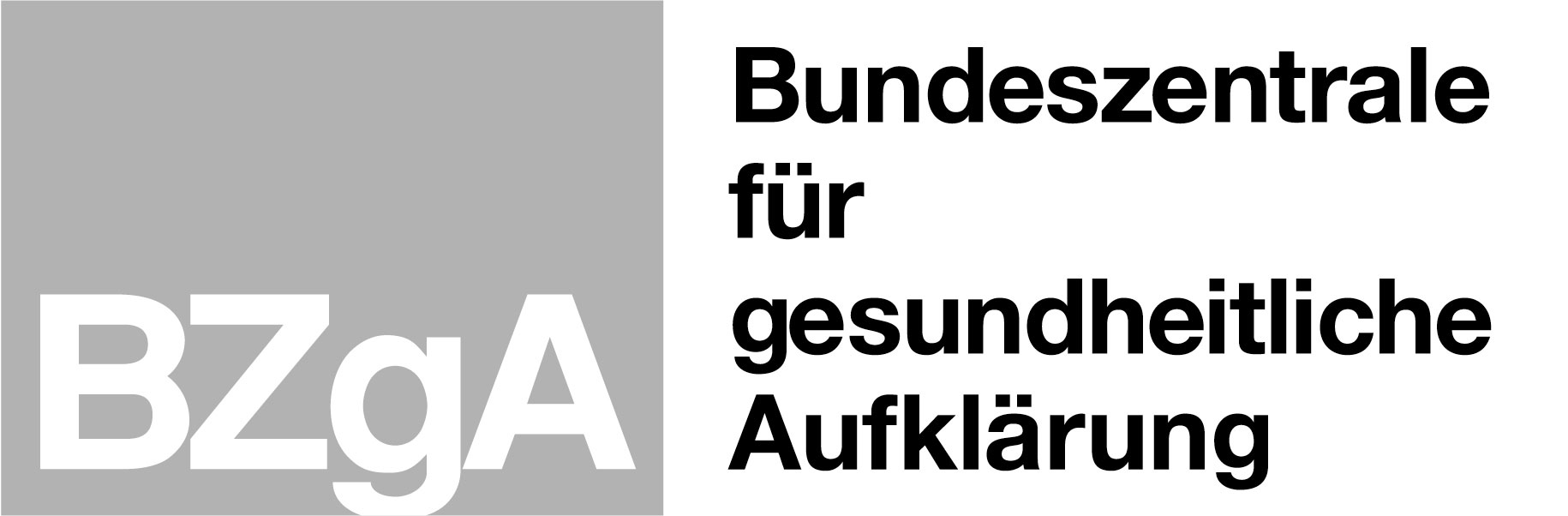 BZgA

Bundeszentrale
für
gesundheitliche
Aufklärung